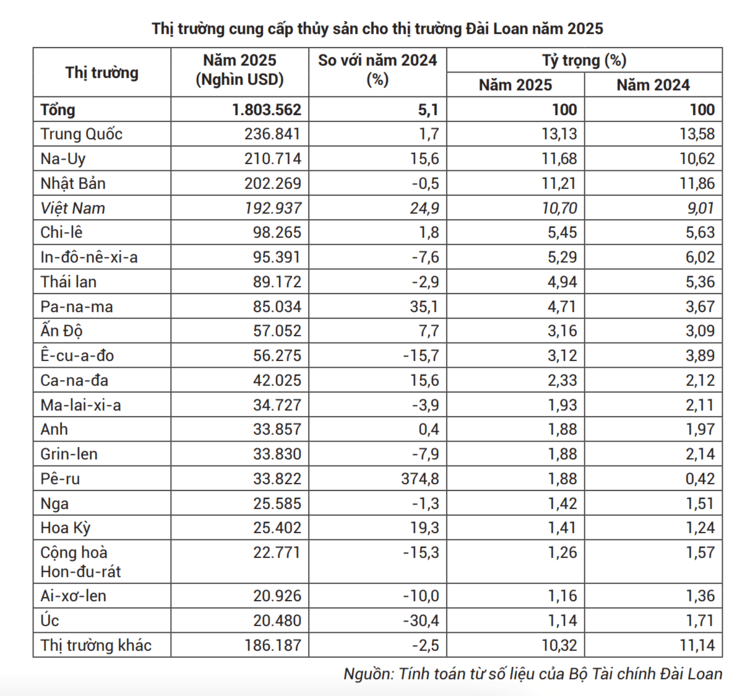 Thị trường cung cấp thủy sản cho thị trường Đài Loan năm 2025

| Thị trường | Năm 2025 (Nghìn USD) | So với năm 2024 (%) | Tỷ trọng (%) Năm 2025 | Tỷ trọng (%) Năm 2024 |
|---|---|---|---|---|
| Tổng | 1.803.562 | 5,1 | 100 | 100 |
| Trung Quốc | 236.841 | 1,7 | 13,13 | 13,58 |
| Na-Uy | 210.714 | 15,6 | 11,68 | 10,62 |
| Nhật Bản | 202.269 | -0,5 | 11,21 | 11,86 |
| Việt Nam | 192.937 | 24,9 | 10,70 | 9,01 |
| Chi-lê | 98.265 | 1,8 | 5,45 | 5,63 |
| In-đô-nê-xi-a | 95.391 | -7,6 | 5,29 | 6,02 |
| Thái lan | 89.172 | -2,9 | 4,94 | 5,36 |
| Pa-na-ma | 85.034 | 35,1 | 4,71 | 3,67 |
| Ấn Độ | 57.052 | 7,7 | 3,16 | 3,09 |
| Ê-cu-a-đo | 56.275 | -15,7 | 3,12 | 3,89 |
| Ca-na-đa | 42.025 | 15,6 | 2,33 | 2,12 |
| Ma-lai-xi-a | 34.727 | -3,9 | 1,93 | 2,11 |
| Anh | 33.857 | 0,4 | 1,88 | 1,97 |
| Grin-len | 33.830 | -7,9 | 1,88 | 2,14 |
| Pê-ru | 33.822 | 374,8 | 1,88 | 0,42 |
| Nga | 25.585 | -1,3 | 1,42 | 1,51 |
| Hoa Kỳ | 25.402 | 19,3 | 1,41 | 1,24 |
| Cộng hoà Hon-đu-rát | 22.771 | -15,3 | 1,26 | 1,57 |
| Ai-xơ-len | 20.926 | -10,0 | 1,16 | 1,36 |
| Úc | 20.480 | -30,4 | 1,14 | 1,71 |
| Thị trường khác | 186.187 | -2,5 | 10,32 | 11,14 |

Nguồn: Tính toán từ số liệu của Bộ Tài chính Đài Loan